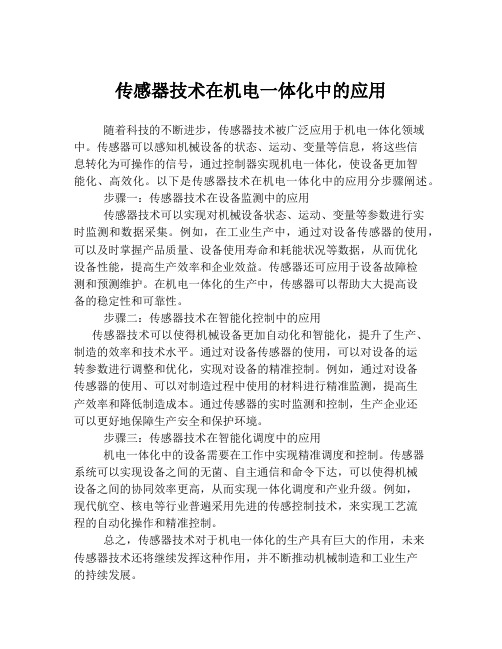 传感器技术在机电一体化中的应用

随着科技的不断进步，传感器技术被广泛应用于机电一体化领域中。传感器可以感知机械设备的状态、运动、变量等信息，将这些信息转化为可操作的信号，通过控制器实现机电一体化，使设备更加智能化、高效化。以下是传感器技术在机电一体化中的应用分步骤阐述。

步骤一：传感器技术在设备监测中的应用

传感器技术可以实现对机械设备状态、运动、变量等参数进行实时监测和数据采集。例如，在工业生产中，通过对设备传感器的使用，可以及时掌握产品质量、设备使用寿命和耗能状况等数据，从而优化设备性能，提高生产效率和企业效益。传感器还可应用于设备故障检测和预测维护。在机电一体化的生产中，传感器可以帮助大大提高设备的稳定性和可靠性。

步骤二：传感器技术在智能化控制中的应用

传感器技术可以使得机械设备更加自动化和智能化，提升了生产、制造的效率和技术水平。通过对设备传感器的使用，可以对设备的运转参数进行调整和优化，实现对设备的精准控制。例如，通过对设备传感器的使用、可以对制造过程中使用的材料进行精准监测，提高生产效率和降低制造成本。通过传感器的实时监测和控制，生产企业还可以更好地保障生产安全和保护环境。

步骤三：传感器技术在智能化调度中的应用

机电一体化中的设备需要在工作中实现精准调度和控制。传感器系统可以实现设备之间的无菌、自主通信和命令下达，可以使得机械设备之间的协同效率更高，从而实现一体化调度和产业升级。例如，现代航空、核电等行业普遍采用先进的传感控制技术，来实现工艺流程的自动化操作和精准控制。

总之，传感器技术对于机电一体化的生产具有巨大的作用，未来传感器技术还将继续发挥这种作用，并不断推动机械制造和工业生产的持续发展。